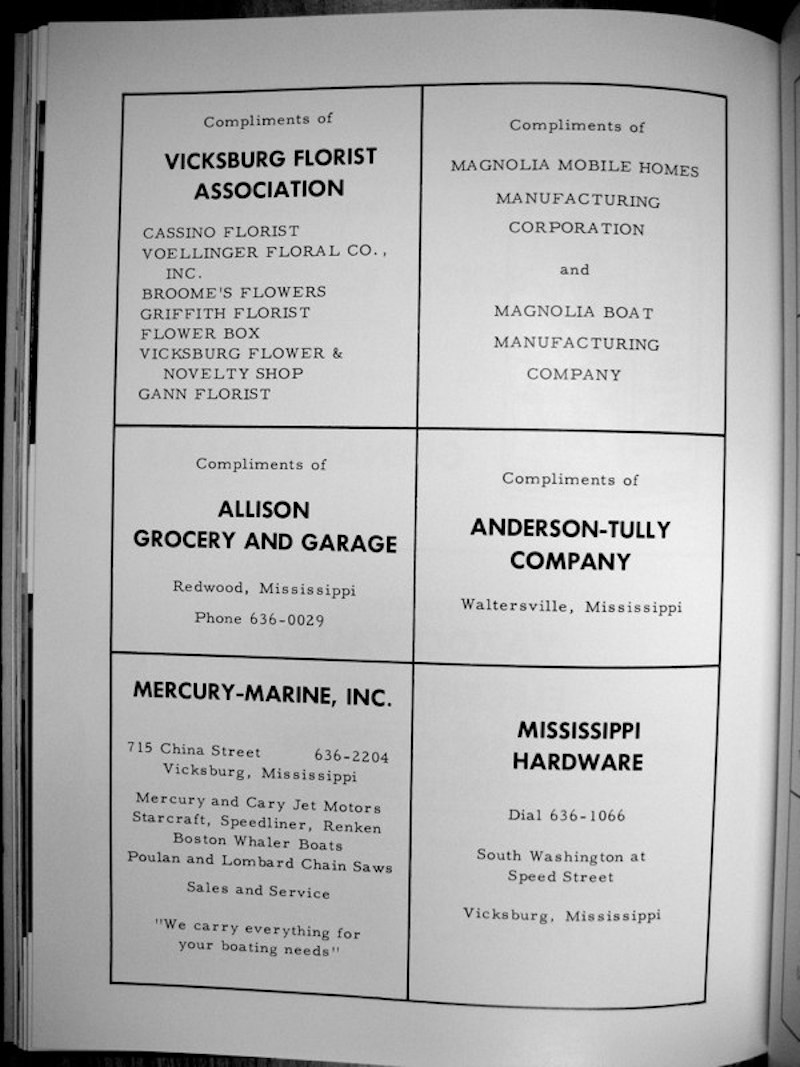 Compliments of

VICKSBURG FLORIST ASSOCIATION

CASSINO FLORIST
VOELLINGER FLORAL CO., INC.
BROOME'S FLOWERS
GRIFFITH FLORIST
FLOWER BOX
VICKSBURG FLOWER & NOVELTY SHOP
GANN FLORIST

Compliments of

MAGNOLIA MOBILE HOMES MANUFACTURING CORPORATION

and

MAGNOLIA BOAT MANUFACTURING COMPANY

Compliments of

ALLISON GROCERY AND GARAGE

Redwood, Mississippi

Phone 636-0029

Compliments of

ANDERSON-TULLY COMPANY

Waltersville, Mississippi

MERCURY-MARINE, INC.

715 China Street 636-2204
Vicksburg, Mississippi

Mercury and Cary Jet Motors
Starcraft, Speedliner, Renken
Boston Whaler Boats
Poulan and Lombard Chain Saws

Sales and Service

"We carry everything for your boating needs"

MISSISSIPPI HARDWARE

Dial 636-1066

South Washington at Speed Street

Vicksburg, Mississippi